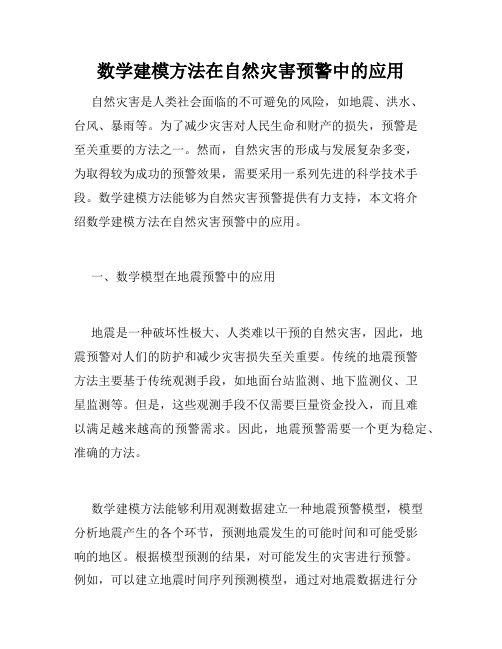 数学建模方法在自然灾害预警中的应用

自然灾害是人类社会面临的不可避免的风险，如地震、洪水、台风、暴雨等。为了减少灾害对人民生命和财产的损失，预警是至关重要的方法之一。然而，自然灾害的形成与发展复杂多变，为取得较为成功的预警效果，需要采用一系列先进的科学技术手段。数学建模方法能够为自然灾害预警提供有力支持，本文将介绍数学建模方法在自然灾害预警中的应用。

一、数学模型在地震预警中的应用

地震是一种破坏性极大、人类难以干预的自然灾害，因此，地震预警对人们的防护和减少灾害损失至关重要。传统的地震预警方法主要基于传统观测手段，如地面台站监测、地下监测仪、卫星监测等。但是，这些观测手段不仅需要巨量资金投入，而且难以满足越来越高的预警需求。因此，地震预警需要一个更为稳定、准确的方法。

数学建模方法能够利用观测数据建立一种地震预警模型，模型分析地震产生的各个环节，预测地震发生的可能时间和可能受影响的地区。根据模型预测的结果，对可能发生的灾害进行预警。例如，可以建立地震时间序列预测模型，通过对地震数据进行分